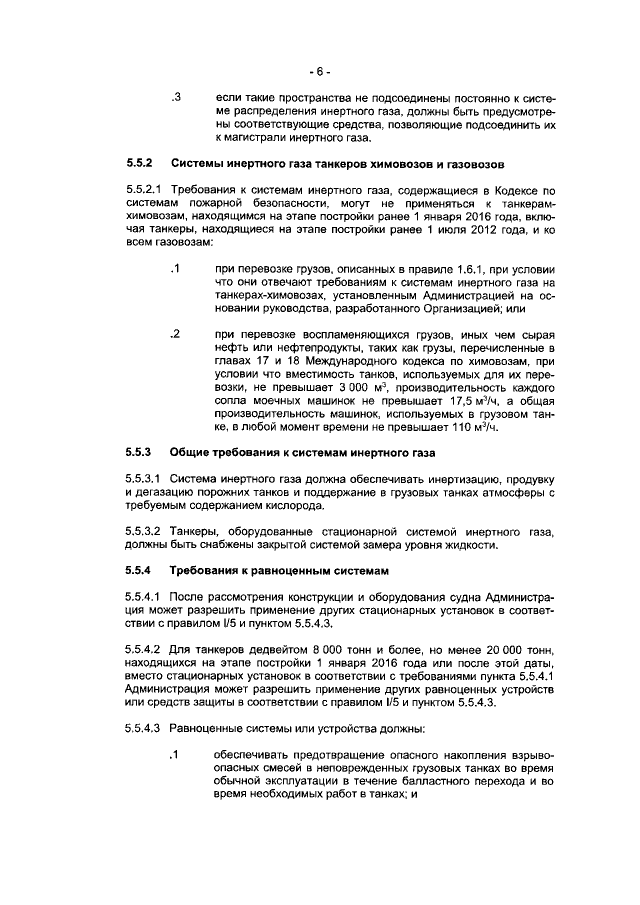 - 6 -

.3 если такие пространства не подсоединены постоянно к системе распределения инертного газа, должны быть предусмотрены соответствующие средства, позволяющие подсоединить их к магистрали инертного газа.

5.5.2 Системы инертного газа танкеров химовозов и газовозов

5.5.2.1 Требования к системам инертного газа, содержащиеся в Кодексе по системам пожарной безопасности, могут не применяться к танкерам-химовозам, находящимся на этапе постройки ранее 1 января 2016 года, включая танкеры, находящиеся на этапе постройки ранее 1 июля 2012 года, и ко всем газовозам:

.1 при перевозке грузов, описанных в правиле 1.6.1, при условии что они отвечают требованиям к системам инертного газа на танкерах-химовозах, установленным Администрацией на основании руководства, разработанного Организацией; или

.2 при перевозке воспламеняющихся грузов, иных чем сырая нефть или нефтепродукты, таких как грузы, перечисленные в главах 17 и 18 Международного кодекса по химовозам, при условии что вместимость танков, используемых для их перевозки, не превышает 3 000 м$^3$, производительность каждого сопла моечных машинок не превышает 17,5 м$^3$/ч, а общая производительность машинок, используемых в грузовом танке, в любой момент времени не превышает 110 м$^3$/ч.

5.5.3 Общие требования к системам инертного газа

5.5.3.1 Система инертного газа должна обеспечивать инертизацию, продувку и дегазацию порожних танков и поддержание в грузовых танках атмосферы с требуемым содержанием кислорода.

5.5.3.2 Танкеры, оборудованные стационарной системой инертного газа, должны быть снабжены закрытой системой замера уровня жидкости.

5.5.4 Требования к равноценным системам

5.5.4.1 После рассмотрения конструкции и оборудования судна Администрация может разрешить применение других стационарных установок в соответствии с правилом I/5 и пунктом 5.5.4.3.

5.5.4.2 Для танкеров дедвейтом 8 000 тонн и более, но менее 20 000 тонн, находящихся на этапе постройки 1 января 2016 года или после этой даты, вместо стационарных установок в соответствии с требованиями пункта 5.5.4.1 Администрация может разрешить применение других равноценных устройств или средств защиты в соответствии с правилом I/5 и пунктом 5.5.4.3.

5.5.4.3 Равноценные системы или устройства должны:

.1 обеспечивать предотвращение опасного накопления взрывоопасных смесей в неповрежденных грузовых танках во время обычной эксплуатации в течение балластного перехода и во время необходимых работ в танках; и